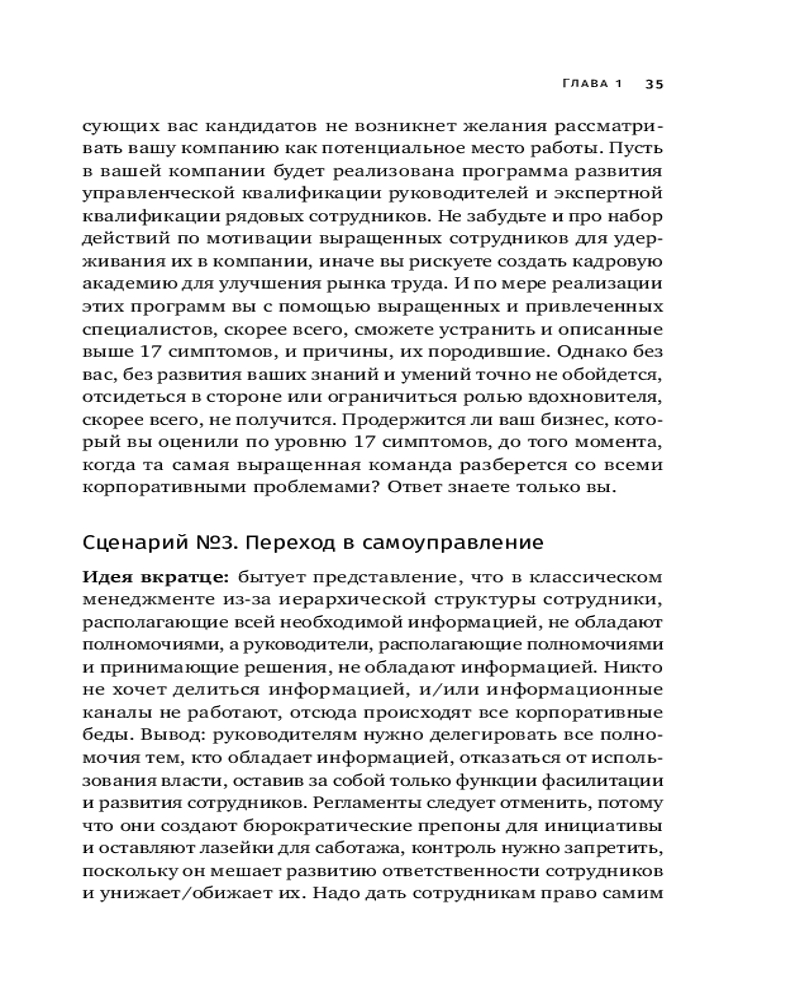 ГЛАВА 1 35

сующих вас кандидатов не возникнет желания рассматривать вашу компанию как потенциальное место работы. Пусть в вашей компании будет реализована программа развития управленческой квалификации руководителей и экспертной квалификации рядовых сотрудников. Не забудьте и про набор действий по мотивации выращенных сотрудников для удерживания их в компании, иначе вы рискуете создать кадровую академию для улучшения рынка труда. И по мере реализации этих программ вы с помощью выращенных и привлеченных специалистов, скорее всего, сможете устранить и описанные выше 17 симптомов, и причины, их породившие. Однако без вас, без развития ваших знаний и умений точно не обойдется, отсидеться в стороне или ограничиться ролью вдохновителя, скорее всего, не получится. Продержится ли ваш бизнес, который вы оценили по уровню 17 симптомов, до того момента, когда та самая выращенная команда разберется со всеми корпоративными проблемами? Ответ знаете только вы.

Сценарий №3. Переход в самоуправление

Идея вкратце: бытует представление, что в классическом менеджменте из-за иерархической структуры сотрудники, располагающие всей необходимой информацией, не обладают полномочиями, а руководители, располагающие полномочиями и принимающие решения, не обладают информацией. Никто не хочет делиться информацией, и/или информационные каналы не работают, отсюда происходят все корпоративные беды. Вывод: руководителям нужно делегировать все полномочия тем, кто обладает информацией, отказаться от использования власти, оставив за собой только функции фасилитации и развития сотрудников. Регламенты следует отменить, потому что они создают бюрократические препоны для инициативы и оставляют лазейки для саботажа, контроль нужно запретить, поскольку он мешает развитию ответственности сотрудников и унижает/обижает их. Надо дать сотрудникам право самим